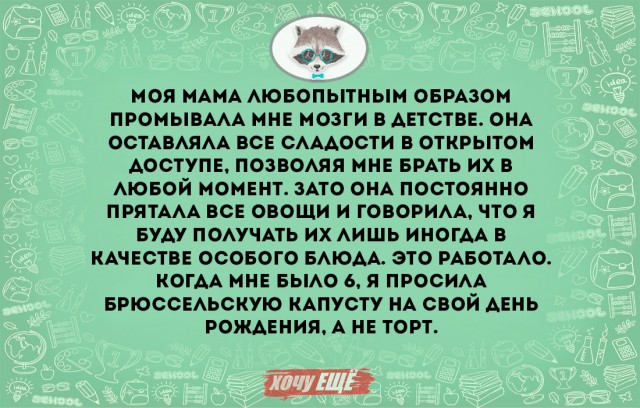 МОЯ МАМА ЛЮБОПЫТНЫМ ОБРАЗОМ ПРОМЫВАЛА МНЕ МОЗГИ В ДЕТСТВЕ. ОНА ОСТАВЛЯЛА ВСЕ СЛАДОСТИ В ОТКРЫТОМ ДОСТУПЕ, ПОЗВОЛЯЯ МНЕ БРАТЬ ИХ В ЛЮБОЙ МОМЕНТ. ЗАТО ОНА ПОСТОЯННО ПРЯТАЛА ВСЕ ОВОЩИ И ГОВОРИЛА, ЧТО Я БУДУ ПОЛУЧАТЬ ИХ ЛИШЬ ИНОГДА В КАЧЕСТВЕ ОСОБОГО БЛЮДА. ЭТО РАБОТАЛО. КОГДА МНЕ БЫЛО 6, Я ПРОСИЛА БРЮССЕЛЬСКУЮ КАПУСТУ НА СВОЙ ДЕНЬ РОЖДЕНИЯ, А НЕ ТОРТ.

ХОЧУ ЕЩЁ